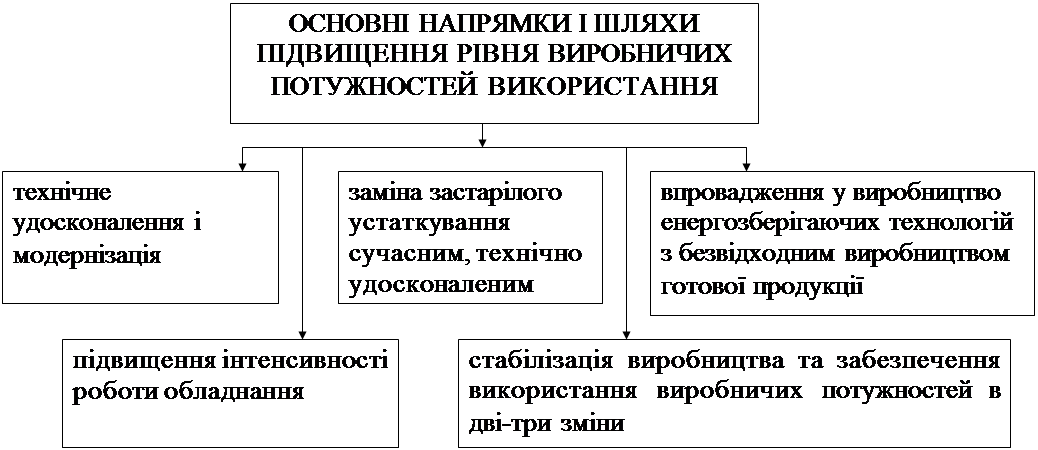 ОСНОВНІ НАПРЯМКИ І ШЛЯХИ ПІДВИЩЕННЯ РІВНЯ ВИРОБНИЧИХ ПОТУЖНОСТЕЙ ВИКОРИСТАННЯ

технічне удосконалення і модернізація

заміна застарілого устаткування сучасним, технічно удосконаленим

впровадження у виробництво енергозберігаючих технологій з безвідходним виробництвом готової продукції

підвищення інтенсивності роботи обладнання

стабілізація виробництва та забезпечення використання виробничих потужностей в дві-три зміни